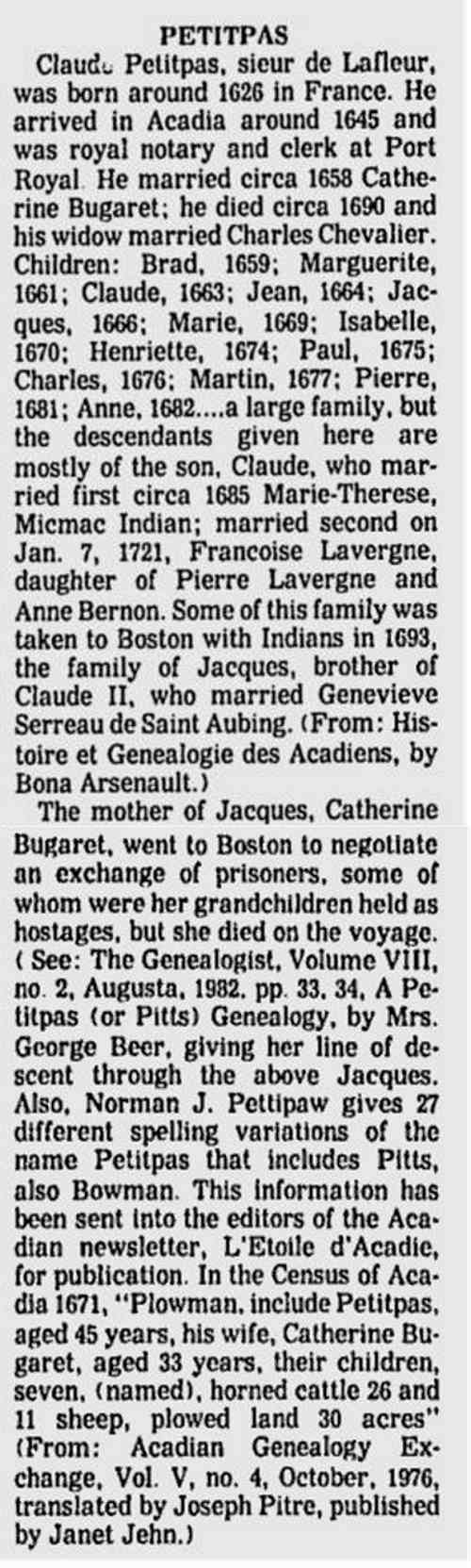 PETITPAS

Claude Petitpas, sieur de Lafleur, was born around 1626 in France. He arrived in Acadia around 1645 and was royal notary and clerk at Port Royal. He married circa 1658 Catherine Bugaret; he died circa 1690 and his widow married Charles Chevalier. Children: Brad, 1659; Marguerite, 1661; Claude, 1663; Jean, 1664; Jacques, 1666; Marie, 1669; Isabelle, 1670; Henriette, 1674; Paul, 1675; Charles, 1676; Martin, 1677; Pierre, 1681; Anne, 1682....a large family, but the descendants given here are mostly of the son, Claude, who married first circa 1685 Marie-Therese, Micmac Indian; married second on Jan. 7, 1721, Francoise Lavergne, daughter of Pierre Lavergne and Anne Bernon. Some of this family was taken to Boston with Indians in 1693, the family of Jacques, brother of Claude II, who married Genevieve Serreau de Saint Aubing. (From: Histoire et Genealogie des Acadiens, by Bona Arsenault.)

The mother of Jacques, Catherine Bugaret, went to Boston to negotiate an exchange of prisoners, some of whom were her grandchildren held as hostages, but she died on the voyage. ( See: The Genealogist, Volume VIII, no. 2, Augusta, 1982. pp. 33, 34, A Petitpas (or Pitts) Genealogy, by Mrs. George Beer, giving her line of descent through the above Jacques. Also, Norman J. Pettipaw gives 27 different spelling variations of the name Petitpas that includes Pitts, also Bowman. This information has been sent into the editors of the Acadian newsletter, L'Etoile d'Acadie, for publication. In the Census of Acadia 1671, "Plowman, include Petitpas, aged 45 years, his wife, Catherine Bugaret, aged 33 years, their children, seven, (named), horned cattle 26 and 11 sheep, plowed land 30 acres" (From: Acadian Genealogy Exchange, Vol. V, no. 4, October, 1976, translated by Joseph Pitre, published by Janet Jehn.)